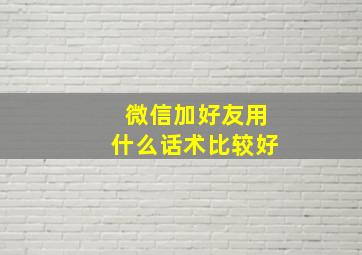 微信加好友用
什么话术比较好